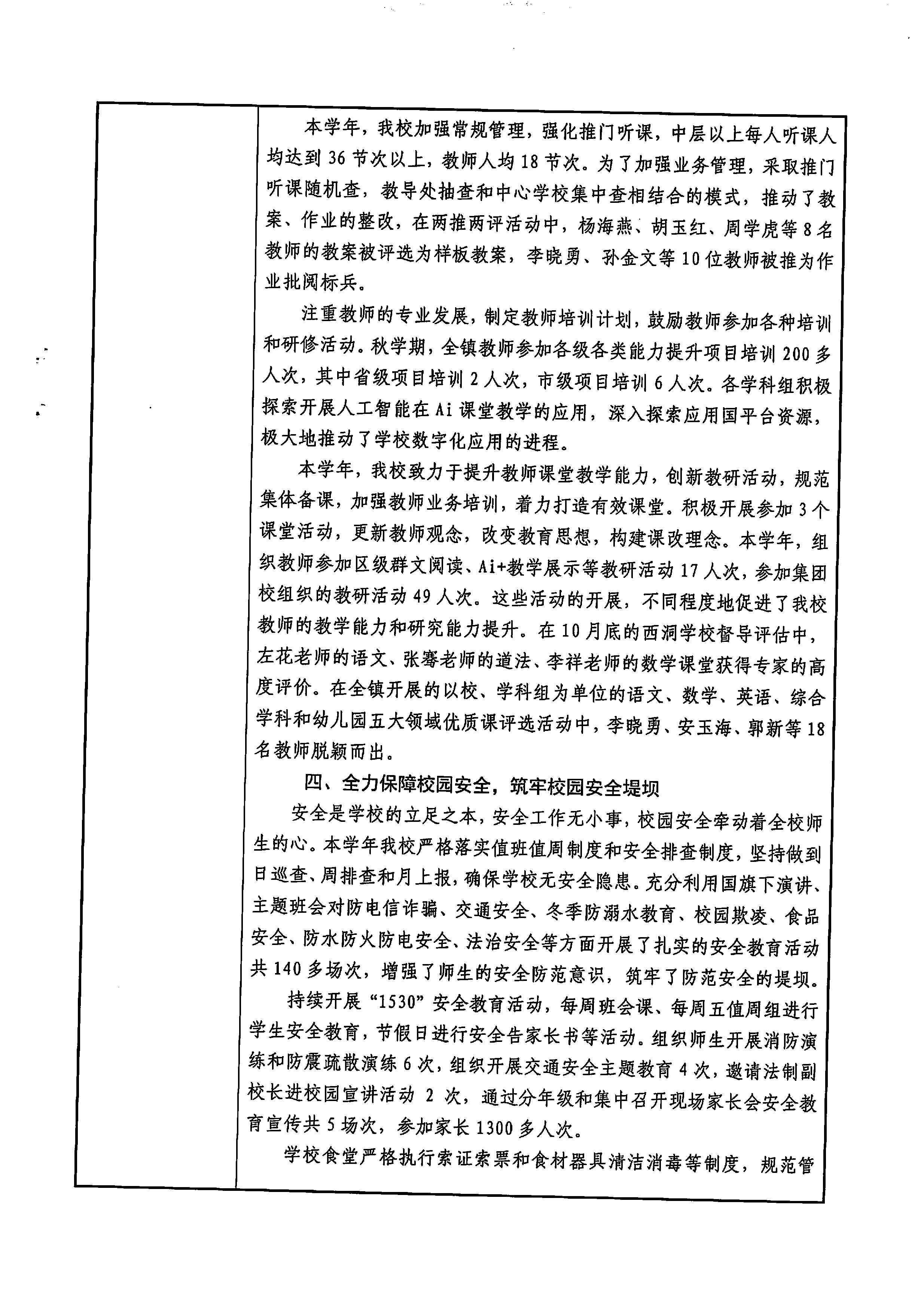 本学年，我校加强常规管理，强化推门听课，中层以上每人听课人均达到36节次以上，教师人均18节次。为了加强业务管理，采取推门听课随机查，教导处抽查和中心学校集中查相结合的模式，推动了教案、作业的整改，在两推两评活动中，杨海燕、胡玉红、周学虎等8名教师的教案被评选为样板教案，李晓勇、孙金文等10位教师被推为作业批阅标兵。

注重教师的专业发展，制定教师培训计划，鼓励教师参加各种培训和研修活动。秋学期，全镇教师参加各级各类能力提升项目培训200多人次，其中省级项目培训2人次，市级项目培训6人次。各学科组积极探索开展人工智能在Ai课堂教学的应用，深入探索应用国平台资源，极大地推动了学校数字化应用的进程。

本学年，我校致力于提升教师课堂教学能力，创新教研活动，规范集体备课，加强教师业务培训，着力打造有效课堂。积极开展参加3个课堂活动，更新教师观念，改变教育思想，构建课改理念。本学年，组织教师参加区级群文阅读、Ai+教学展示等教研活动17人次，参加集团校组织的教研活动49人次。这些活动的开展，不同程度地促进了我校教师的教学能力和研究能力提升。在10月底的西洞学校督导评估中，左花老师的语文、张骞老师的道法、李祥老师的数学课堂获得专家的高度评价。在全镇开展的以校、学科组为单位的语文、数学、英语、综合学科和幼儿园五大领域优质课评选活动中，李晓勇、安玉海、郭新等18名教师脱颖而出。

四、全力保障校园安全，筑牢校园安全堤坝

安全是学校的立足之本，安全工作无小事，校园安全牵动着全校师生的心。本学年我校严格落实值班值周制度和安全排查制度，坚持做到日巡查、周排查和月上报，确保学校无安全隐患。充分利用国旗下演讲、主题班会对防电信诈骗、交通安全、冬季防溺水教育、校园欺凌、食品安全、防水防火防电安全、法治安全等方面开展了扎实的安全教育活动共140多场次，增强了师生的安全防范意识，筑牢了防范安全的堤坝。

持续开展“1530”安全教育活动，每周班会课、每周五值周组进行学生安全教育，节假日进行安全告家长书等活动。组织师生开展消防演练和防震疏散演练6次，组织开展交通安全主题教育4次，邀请法制副校长进校园宣讲活动2次，通过分年级和集中召开现场家长会安全教育宣传共5场次，参加家长1300多人次。

学校食堂严格执行索证索票和食材器具清洁消毒等制度，规范管